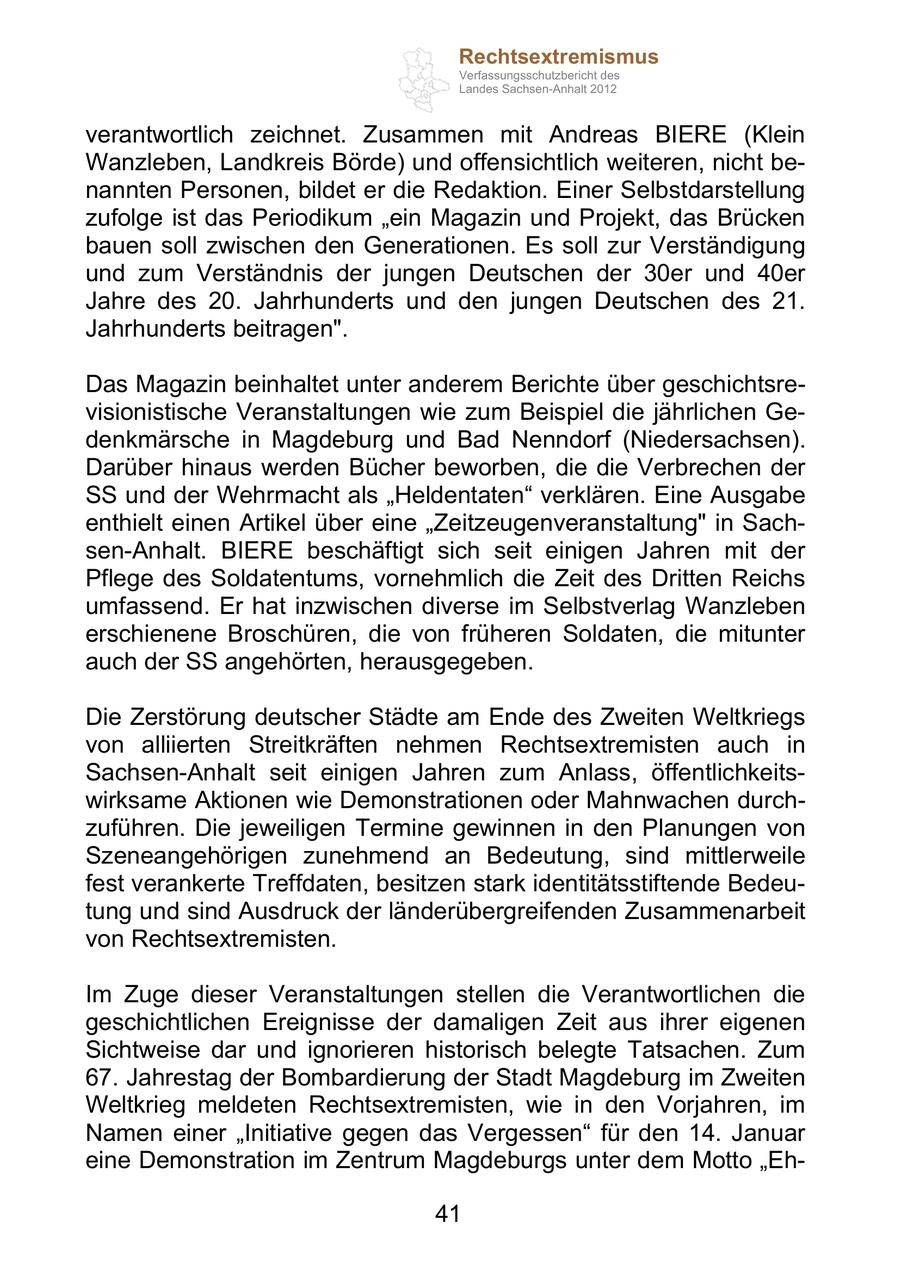 Rechtsextremismus
Verfassungsschutzbericht des Landes Sachsen-Anhalt 2012

verantwortlich zeichnet. Zusammen mit Andreas BIERE (Klein Wanzleben, Landkreis Börde) und offensichtlich weiteren, nicht benannten Personen, bildet er die Redaktion. Einer Selbstdarstellung zufolge ist das Periodikum „ein Magazin und Projekt, das Brücken bauen soll zwischen den Generationen. Es soll zur Verständigung und zum Verständnis der jungen Deutschen der 30er und 40er Jahre des 20. Jahrhunderts und den jungen Deutschen des 21. Jahrhunderts beitragen".

Das Magazin beinhaltet unter anderem Berichte über geschichtsrevisionistische Veranstaltungen wie zum Beispiel die jährlichen Gedenkmärsche in Magdeburg und Bad Nenndorf (Niedersachsen). Darüber hinaus werden Bücher beworben, die die Verbrechen der SS und der Wehrmacht als „Heldentaten“ verklären. Eine Ausgabe enthielt einen Artikel über eine „Zeitzeugenveranstaltung" in Sachsen-Anhalt. BIERE beschäftigt sich seit einigen Jahren mit der Pflege des Soldatentums, vornehmlich die Zeit des Dritten Reichs umfassend. Er hat inzwischen diverse im Selbstverlag Wanzleben erschienene Broschüren, die von früheren Soldaten, die mitunter auch der SS angehörten, herausgegeben.

Die Zerstörung deutscher Städte am Ende des Zweiten Weltkriegs von alliierten Streitkräften nehmen Rechtsextremisten auch in Sachsen-Anhalt seit einigen Jahren zum Anlass, öffentlichkeitswirksame Aktionen wie Demonstrationen oder Mahnwachen durchzuführen. Die jeweiligen Termine gewinnen in den Planungen von Szeneangehörigen zunehmend an Bedeutung, sind mittlerweile fest verankerte Treffdaten, besitzen stark identitätsstiftende Bedeutung und sind Ausdruck der länderübergreifenden Zusammenarbeit von Rechtsextremisten.

Im Zuge dieser Veranstaltungen stellen die Verantwortlichen die geschichtlichen Ereignisse der damaligen Zeit aus ihrer eigenen Sichtweise dar und ignorieren historisch belegte Tatsachen. Zum 67. Jahrestag der Bombardierung der Stadt Magdeburg im Zweiten Weltkrieg meldeten Rechtsextremisten, wie in den Vorjahren, im Namen einer „Initiative gegen das Vergessen“ für den 14. Januar eine Demonstration im Zentrum Magdeburgs unter dem Motto „Eh-

41